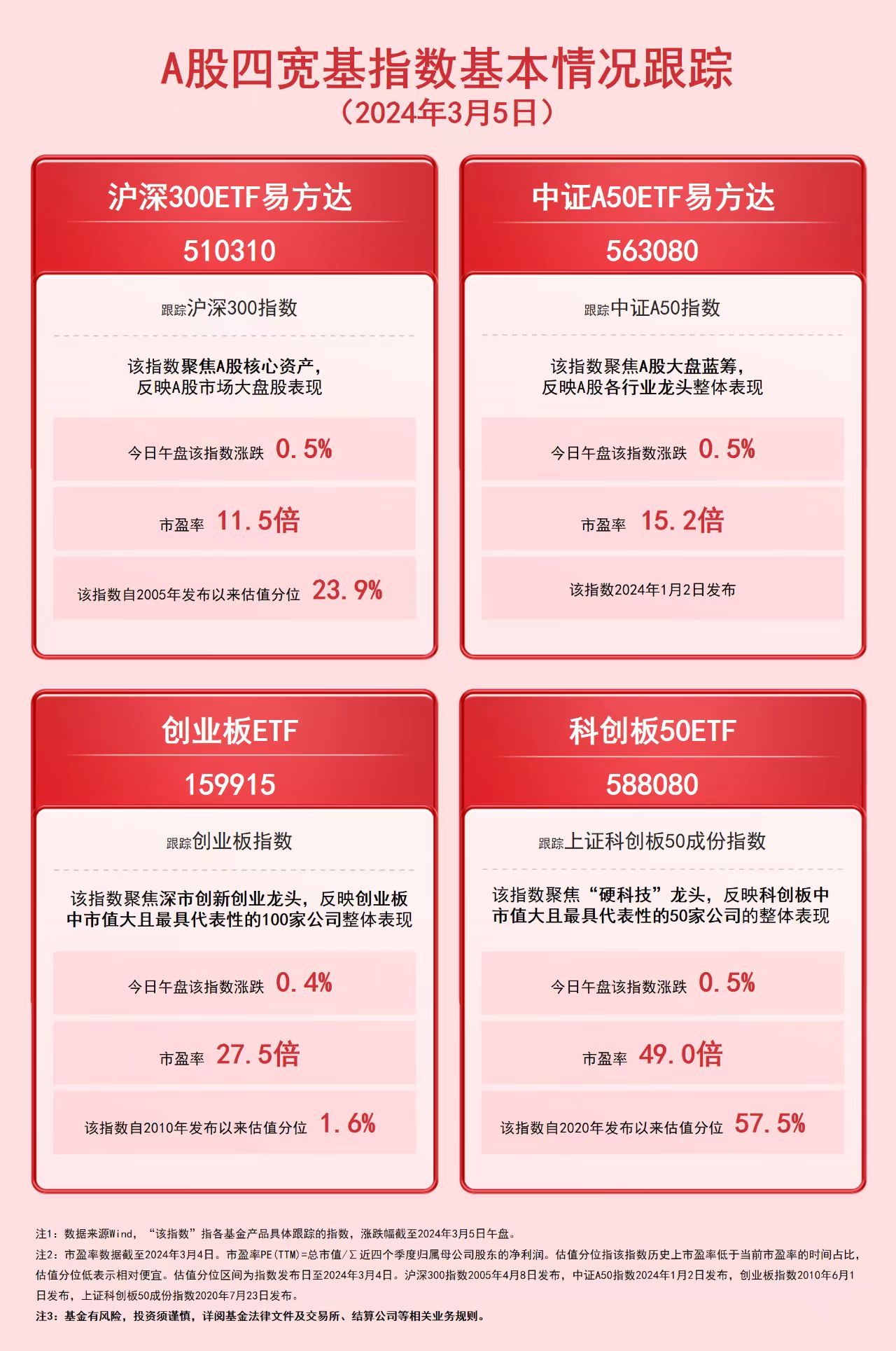 A股四宽基指数基本情况跟踪
（2024年3月5日）

沪深300ETF易方达
510310
跟踪沪深300指数
该指数聚焦A股核心资产，反映A股市场大盘股表现
今日午盘该指数涨跌 0.5%
市盈率 11.5倍
该指数自2005年发布以来估值分位 23.9%

中证A50ETF易方达
563080
跟踪中证A50指数
该指数聚焦A股大盘蓝筹，反映A股各行业龙头整体表现
今日午盘该指数涨跌 0.5%
市盈率 15.2倍
该指数2024年1月2日发布

创业板ETF
159915
跟踪创业板指数
该指数聚焦深市创新创业龙头，反映创业板中市值大且最具代表性的100家公司整体表现
今日午盘该指数涨跌 0.4%
市盈率 27.5倍
该指数自2010年发布以来估值分位 1.6%

科创板50ETF
588080
跟踪上证科创板50成份指数
该指数聚焦“硬科技”龙头，反映科创板中市值大且最具代表性的50家公司的整体表现
今日午盘该指数涨跌 0.5%
市盈率 49.0倍
该指数自2020年发布以来估值分位 57.5%

注1：数据来源Wind，“该指数”指各基金产品具体跟踪的指数，涨跌幅截至2024年3月5日午盘。
注2：市盈率数据截至2024年3月4日。市盈率PE(TTM)=总市值/Σ近四个季度归属母公司股东的净利润。估值分位指该指数历史上市盈率低于当前市盈率的时间占比，估值分位低表示相对便宜。估值分位区间为指数发布日至2024年3月4日。沪深300指数2005年4月8日发布，中证A50指数2024年1月2日发布，创业板指数2010年6月1日发布，上证科创板50成份指数2020年7月23日发布。
注3：基金有风险，投资须谨慎，详阅基金法律文件及交易所、结算公司等相关业务规则。